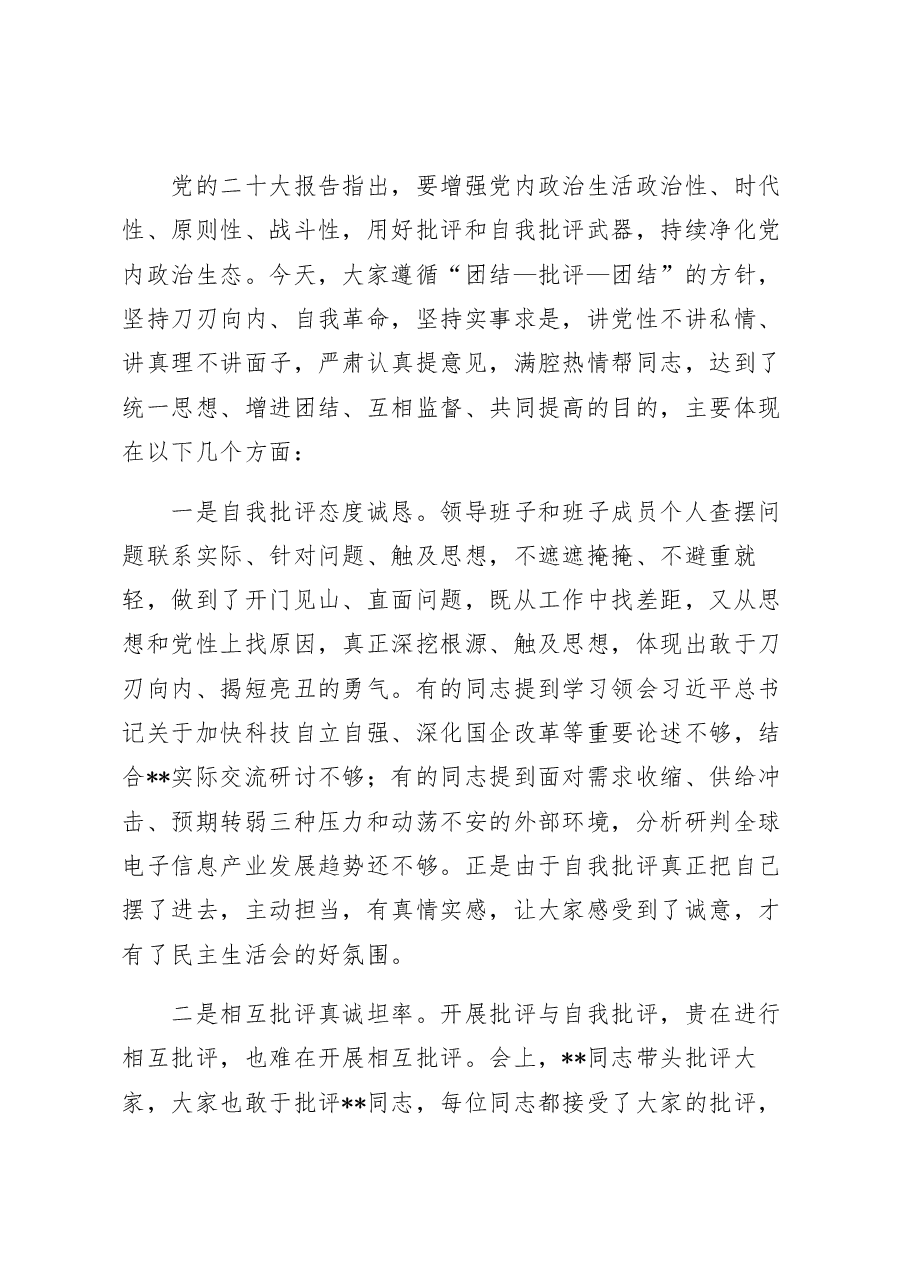 党的二十大报告指出，要增强党内政治生活政治性、时代性、原则性、战斗性，用好批评和自我批评武器，持续净化党内政治生态。今天，大家遵循“团结—批评—团结”的方针，坚持刀刃向内、自我革命，坚持实事求是，讲党性不讲私情、讲真理不讲面子，严肃认真提意见，满腔热情帮同志，达到了统一思想、增进团结、互相监督、共同提高的目的，主要体现在以下几个方面：

一是自我批评态度诚恳。领导班子和班子成员个人查摆问题联系实际、针对问题、触及思想，不遮遮掩掩、不避重就轻，做到了开门见山、直面问题，既从工作中找差距，又从思想和党性上找原因，真正深挖根源、触及思想，体现出敢于刀刃向内、揭短亮丑的勇气。有的同志提到学习领会习近平总书记关于加快科技自立自强、深化国企改革等重要论述不够，结合**实际交流研讨不够；有的同志提到面对需求收缩、供给冲击、预期转弱三种压力和动荡不安的外部环境，分析研判全球电子信息产业发展趋势还不够。正是由于自我批评真正把自己摆了进去，主动担当，有真情实感，让大家感受到了诚意，才有了民主生活会的好氛围。

二是相互批评真诚坦率。开展批评与自我批评，贵在进行相互批评，也难在开展相互批评。会上，**同志带头批评大家，大家也敢于批评**同志，每位同志都接受了大家的批评，